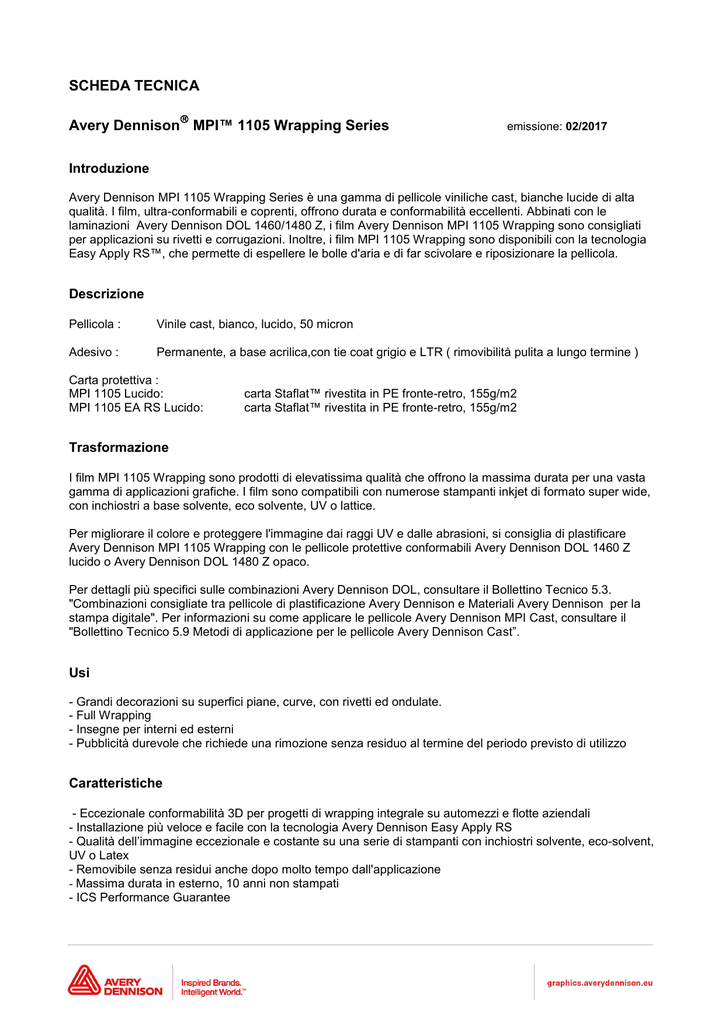 SCHEDA TECNICA

Avery Dennison® MPI™ 1105 Wrapping Series emissione: 02/2017

Introduzione

Avery Dennison MPI 1105 Wrapping Series è una gamma di pellicole viniliche cast, bianche lucide di alta qualità. I film, ultra-conformabili e coprenti, offrono durata e conformabilità eccellenti. Abbinati con le laminazioni Avery Dennison DOL 1460/1480 Z, i film Avery Dennison MPI 1105 Wrapping sono consigliati per applicazioni su rivetti e corrugazioni. Inoltre, i film MPI 1105 Wrapping sono disponibili con la tecnologia Easy Apply RS™, che permette di espellere le bolle d'aria e di far scivolare e riposizionare la pellicola.

Descrizione

Pellicola : Vinile cast, bianco, lucido, 50 micron

Adesivo : Permanente, a base acrilica,con tie coat grigio e LTR ( rimovibilità pulita a lungo termine )

Carta protettiva :
MPI 1105 Lucido: carta Staflat™ rivestita in PE fronte-retro, 155g/m2
MPI 1105 EA RS Lucido: carta Staflat™ rivestita in PE fronte-retro, 155g/m2

Trasformazione

I film MPI 1105 Wrapping sono prodotti di elevatissima qualità che offrono la massima durata per una vasta gamma di applicazioni grafiche. I film sono compatibili con numerose stampanti inkjet di formato super wide, con inchiostri a base solvente, eco solvente, UV o lattice.

Per migliorare il colore e proteggere l'immagine dai raggi UV e dalle abrasioni, si consiglia di plastificare Avery Dennison MPI 1105 Wrapping con le pellicole protettive conformabili Avery Dennison DOL 1460 Z lucido o Avery Dennison DOL 1480 Z opaco.

Per dettagli più specifici sulle combinazioni Avery Dennison DOL, consultare il Bollettino Tecnico 5.3. "Combinazioni consigliate tra pellicole di plastificazione Avery Dennison e Materiali Avery Dennison per la stampa digitale". Per informazioni su come applicare le pellicole Avery Dennison MPI Cast, consultare il "Bollettino Tecnico 5.9 Metodi di applicazione per le pellicole Avery Dennison Cast".

Usi

- Grandi decorazioni su superfici piane, curve, con rivetti ed ondulate.
- Full Wrapping
- Insegne per interni ed esterni
- Pubblicità durevole che richiede una rimozione senza residuo al termine del periodo previsto di utilizzo

Caratteristiche

- Eccezionale conformabilità 3D per progetti di wrapping integrale su automezzi e flotte aziendali
- Installazione più veloce e facile con la tecnologia Avery Dennison Easy Apply RS
- Qualità dell'immagine eccezionale e costante su una serie di stampanti con inchiostri solvente, eco-solvent, UV o Latex
- Removibile senza residui anche dopo molto tempo dall'applicazione
- Massima durata in esterno, 10 anni non stampati
- ICS Performance Guarantee

AVERY DENNISON Inspired Brands. Intelligent World.™ graphics.averydennison.eu